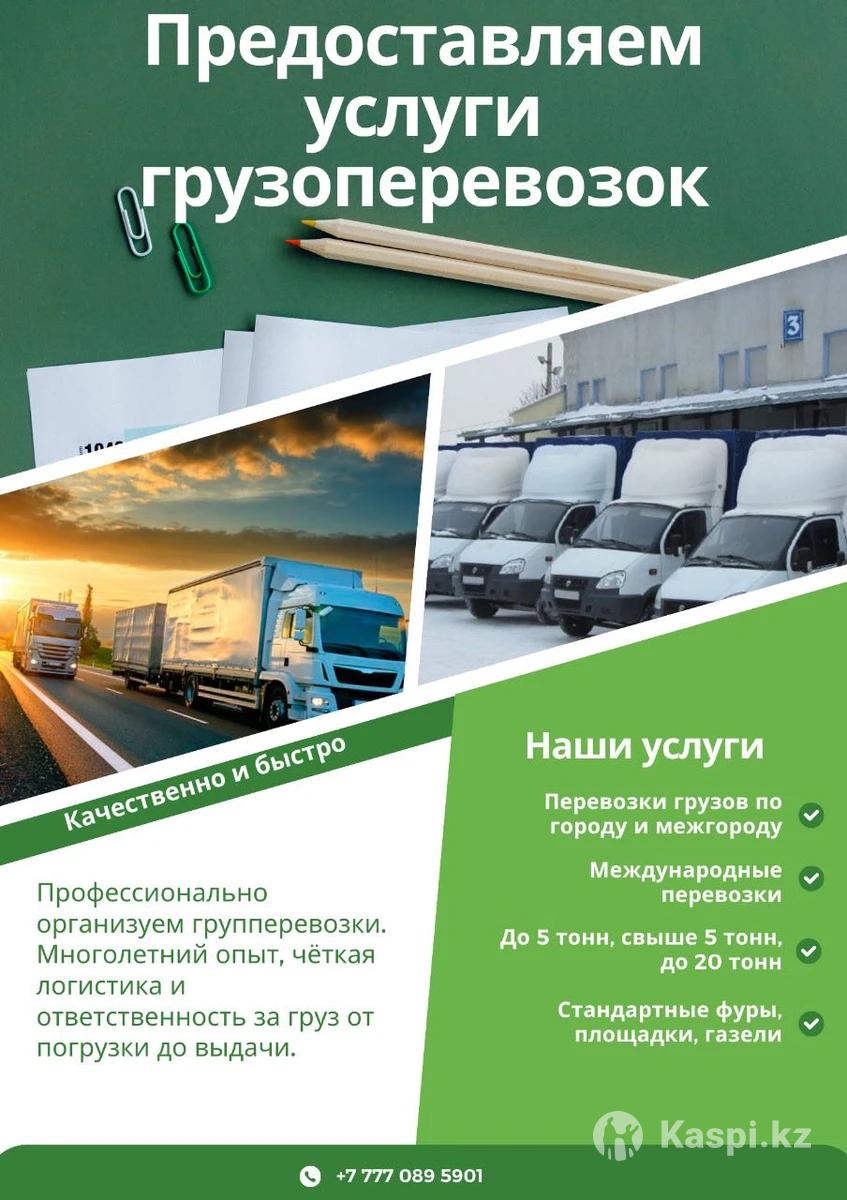 Предоставляем услуги грузоперевозок

3

Качественно и быстро

Профессионально организуем групперевозки. Многолетний опыт, чёткая логистика и ответственность за груз от погрузки до выдачи.

Наши услуги

Перевозки грузов по городу и межгороду

Международные перевозки

До 5 тонн, свыше 5 тонн, до 20 тонн

Стандартные фуры, площадки, газели

Kaspi.kz

+7 777 089 5901